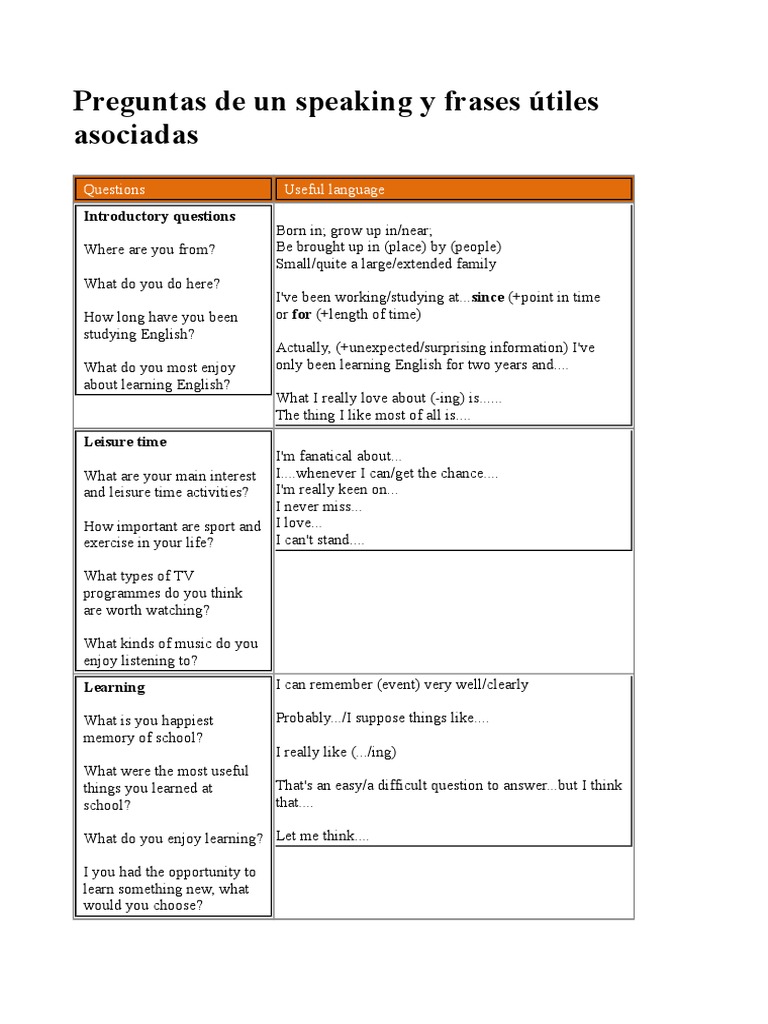 Preguntas de un speaking y frases útiles asociadas

| Questions | Useful language |
|---|---|
| **Introductory questions**<br><br>Where are you from?<br><br>What do you do here?<br><br>How long have you been studying English?<br><br>What do you most enjoy about learning English? | Born in; grow up in/near;<br>Be brought up in (place) by (people)<br>Small/quite a large/extended family<br><br>I've been working/studying at...**since** (+point in time or **for** (+length of time)<br><br>Actually, (+unexpected/surprising information) I've only been learning English for two years and....<br><br>What I really love about (-ing) is......<br>The thing I like most of all is.... |
| **Leisure time**<br><br>What are your main interest and leisure time activities?<br><br>How important are sport and exercise in your life?<br><br>What types of TV programmes do you think are worth watching?<br><br>What kinds of music do you enjoy listening to? | I'm fanatical about...<br>I....whenever I can/get the chance....<br>I'm really keen on...<br>I never miss...<br>I love...<br>I can't stand.... |
| **Learning**<br><br>What is you happiest memory of school?<br><br>What were the most useful things you learned at school?<br><br>What do you enjoy learning?<br><br>I you had the opportunity to learn something new, what would you choose? | I can remember (event) very well/clearly<br><br>Probably.../I suppose things like....<br><br>I really like (.../ing)<br><br>That's an easy/a difficult question to answer...but I think that....<br><br>Let me think.... |